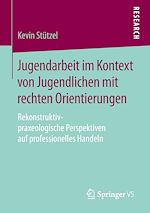 RESEARCH

Kevin Stützel

Jugendarbeit im Kontext von Jugendlichen mit rechten Orientierungen

Rekonstruktiv-praxeologische Perspektiven auf professionelles Handeln

Springer VS